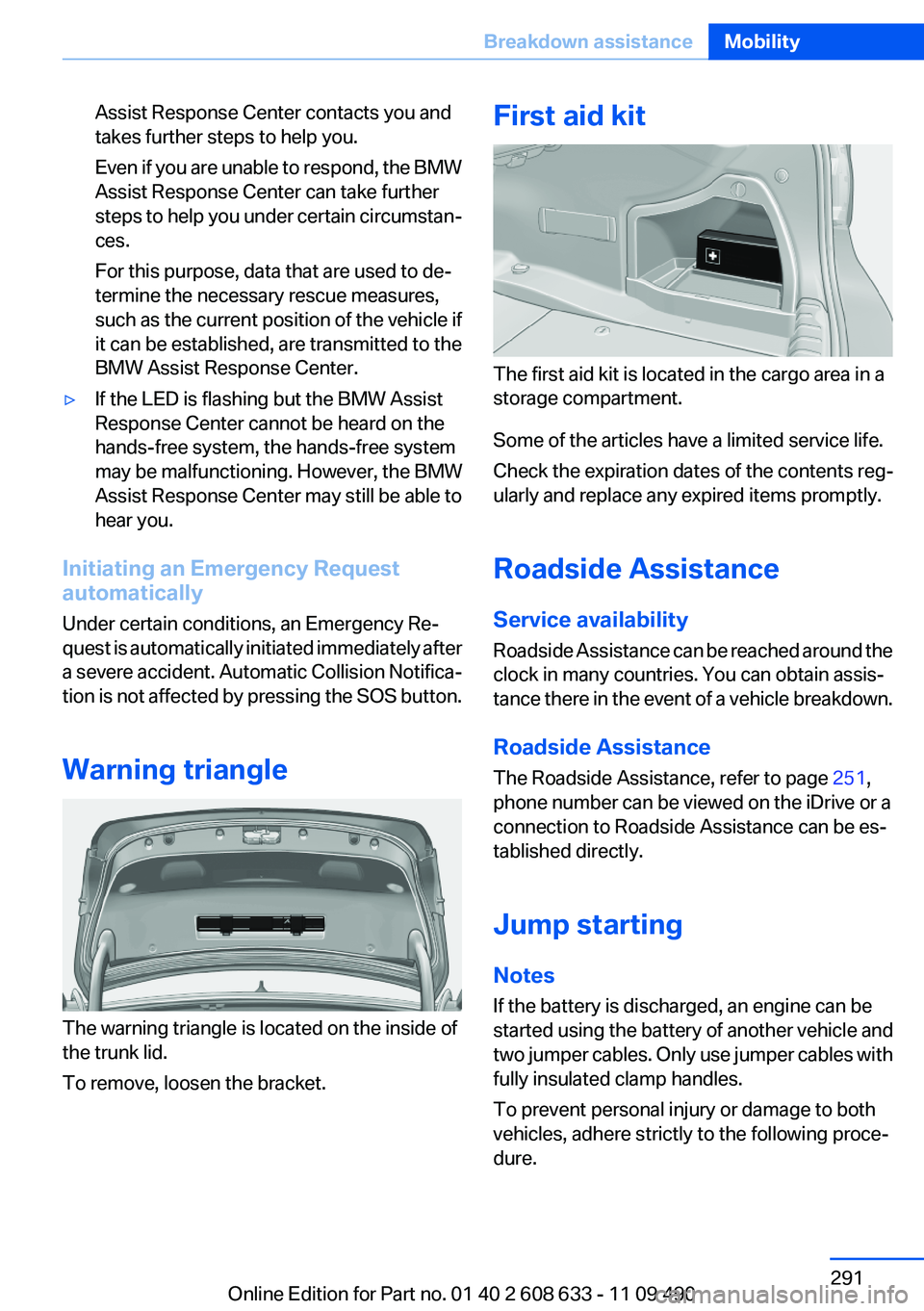 Breakdown assistance Mobility

Assist Response Center contacts you and takes further steps to help you.

Even if you are unable to respond, the BMW Assist Response Center can take further steps to help you under certain circumstances.

For this purpose, data that are used to determine the necessary rescue measures, such as the current position of the vehicle if it can be established, are transmitted to the BMW Assist Response Center.

▷ If the LED is flashing but the BMW Assist Response Center cannot be heard on the hands-free system, the hands-free system may be malfunctioning. However, the BMW Assist Response Center may still be able to hear you.

Initiating an Emergency Request automatically

Under certain conditions, an Emergency Request is automatically initiated immediately after a severe accident. Automatic Collision Notification is not affected by pressing the SOS button.

Warning triangle

The warning triangle is located on the inside of the trunk lid.

To remove, loosen the bracket.

First aid kit

The first aid kit is located in the cargo area in a storage compartment.

Some of the articles have a limited service life.

Check the expiration dates of the contents regularly and replace any expired items promptly.

Roadside Assistance

Service availability

Roadside Assistance can be reached around the clock in many countries. You can obtain assistance there in the event of a vehicle breakdown.

Roadside Assistance

The Roadside Assistance, refer to page 251, phone number can be viewed on the iDrive or a connection to Roadside Assistance can be established directly.

Jump starting

Notes

If the battery is discharged, an engine can be started using the battery of another vehicle and two jumper cables. Only use jumper cables with fully insulated clamp handles.

To prevent personal injury or damage to both vehicles, adhere strictly to the following procedure.

291

Online Edition for Part no. 01 40 2 608 633 - 11 09 490

carmanualsonline.info